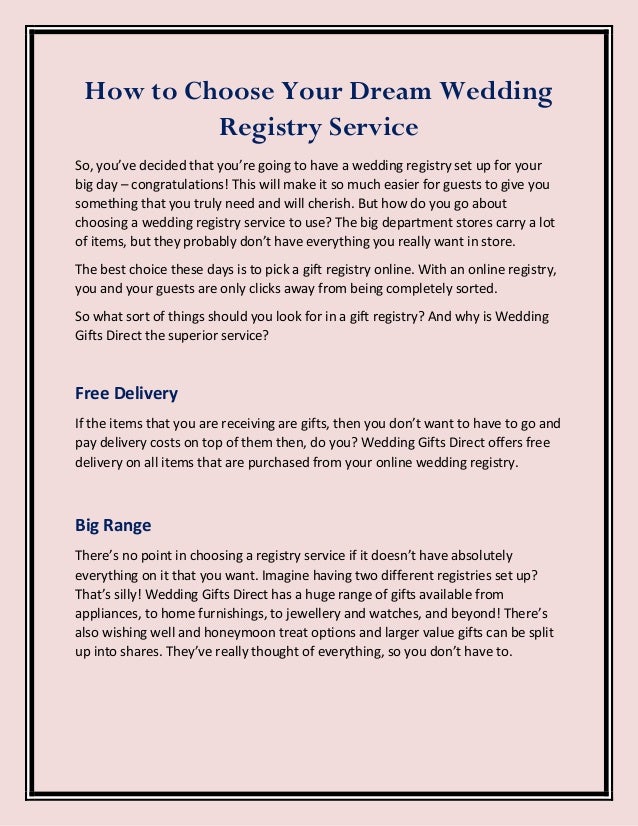 How to Choose Your Dream Wedding Registry Service

So, you've decided that you're going to have a wedding registry set up for your big day – congratulations! This will make it so much easier for guests to give you something that you truly need and will cherish. But how do you go about choosing a wedding registry service to use? The big department stores carry a lot of items, but they probably don't have everything you really want in store.

The best choice these days is to pick a gift registry online. With an online registry, you and your guests are only clicks away from being completely sorted.

So what sort of things should you look for in a gift registry? And why is Wedding Gifts Direct the superior service?

Free Delivery

If the items that you are receiving are gifts, then you don't want to have to go and pay delivery costs on top of them then, do you? Wedding Gifts Direct offers free delivery on all items that are purchased from your online wedding registry.

Big Range

There's no point in choosing a registry service if it doesn't have absolutely everything on it that you want. Imagine having two different registries set up? That's silly! Wedding Gifts Direct has a huge range of gifts available from appliances, to home furnishings, to jewellery and watches, and beyond! There's also wishing well and honeymoon treat options and larger value gifts can be split up into shares. They've really thought of everything, so you don't have to.